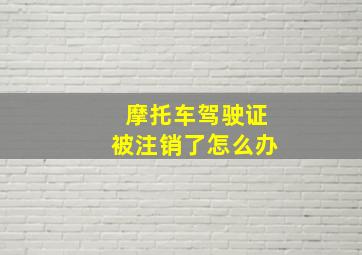 摩托车驾驶证
被注销了怎么办